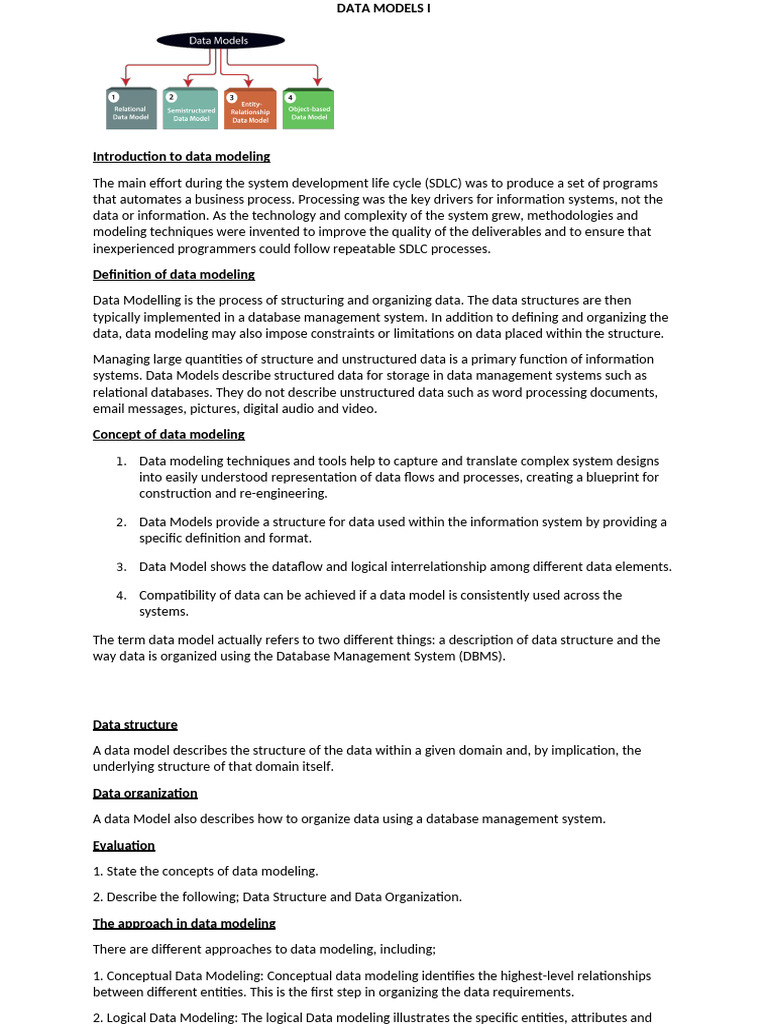 DATA MODELS I

Data Models

1 Relational Data Model

2 Semistructured Data Model

3 Entity-Relationship Data Model

4 Object-based Data Model

Introduction to data modeling

The main effort during the system development life cycle (SDLC) was to produce a set of programs that automates a business process. Processing was the key drivers for information systems, not the data or information. As the technology and complexity of the system grew, methodologies and modeling techniques were invented to improve the quality of the deliverables and to ensure that inexperienced programmers could follow repeatable SDLC processes.

Definition of data modeling

Data Modelling is the process of structuring and organizing data. The data structures are then typically implemented in a database management system. In addition to defining and organizing the data, data modeling may also impose constraints or limitations on data placed within the structure.

Managing large quantities of structure and unstructured data is a primary function of information systems. Data Models describe structured data for storage in data management systems such as relational databases. They do not describe unstructured data such as word processing documents, email messages, pictures, digital audio and video.

Concept of data modeling

1. Data modeling techniques and tools help to capture and translate complex system designs into easily understood representation of data flows and processes, creating a blueprint for construction and re-engineering.

2. Data Models provide a structure for data used within the information system by providing a specific definition and format.

3. Data Model shows the dataflow and logical interrelationship among different data elements.

4. Compatibility of data can be achieved if a data model is consistently used across the systems.

The term data model actually refers to two different things: a description of data structure and the way data is organized using the Database Management System (DBMS).

Data structure

A data model describes the structure of the data within a given domain and, by implication, the underlying structure of that domain itself.

Data organization

A data Model also describes how to organize data using a database management system.

Evaluation

1. State the concepts of data modeling.

2. Describe the following; Data Structure and Data Organization.

The approach in data modeling

There are different approaches to data modeling, including;

1. Conceptual Data Modeling: Conceptual data modeling identifies the highest-level relationships between different entities. This is the first step in organizing the data requirements.

2. Logical Data Modeling: The logical Data modeling illustrates the specific entities, attributes and